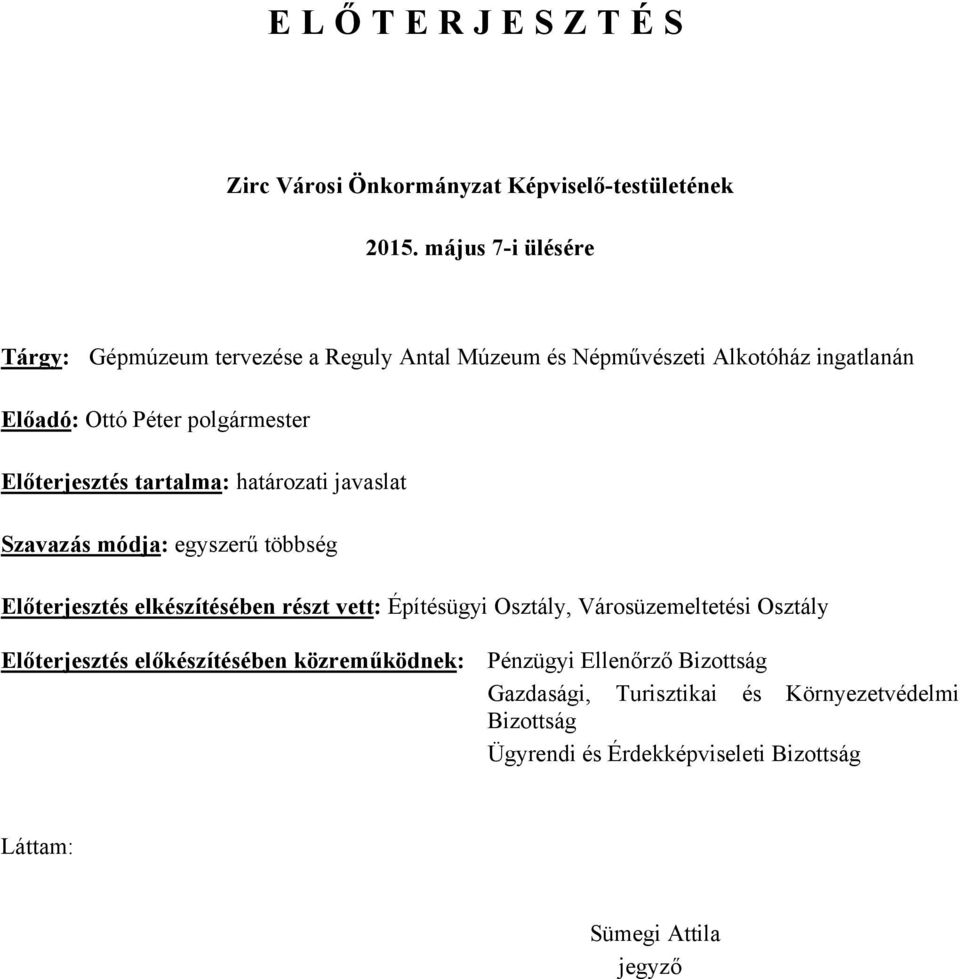 E L Ő T E R J E S Z T É S

Zirc Városi Önkormányzat Képviselő-testületének

2015. május 7-i ülésére

Tárgy: Gépmúzeum tervezése a Reguly Antal Múzeum és Népművészeti Alkotóház ingatlanán

Előadó: Ottó Péter polgármester

Előterjesztés tartalma: határozati javaslat

Szavazás módja: egyszerű többség

Előterjesztés elkészítésében részt vett: Építésügyi Osztály, Városüzemeltetési Osztály

Előterjesztés előkészítésében közreműködnek: Pénzügyi Ellenőrző Bizottság
Gazdasági, Turisztikai és Környezetvédelmi Bizottság
Ügyrendi és Érdekképviseleti Bizottság

Láttam:

Sümegi Attila
jegyző